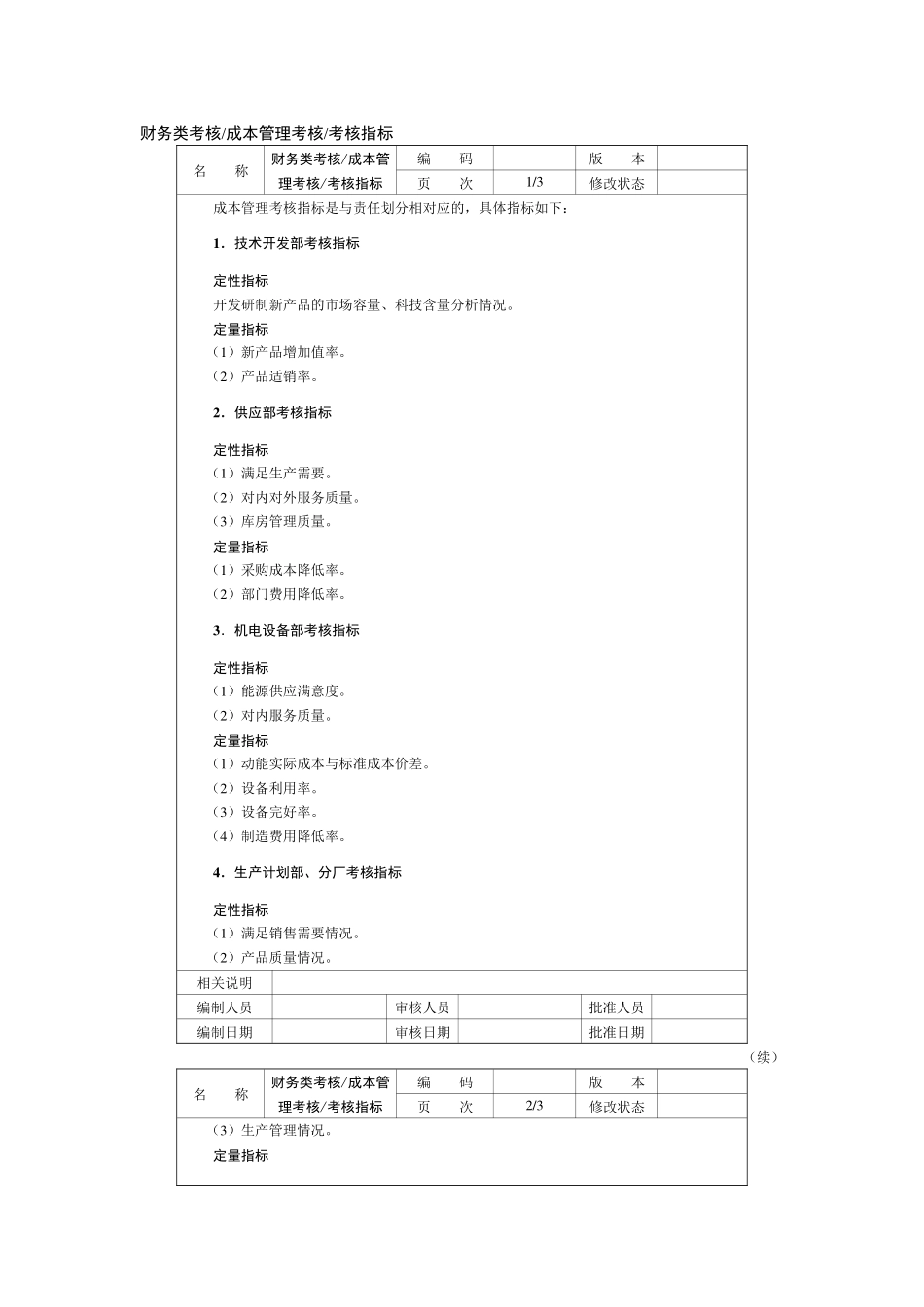 财务类考核/成本管理考核/考核指标

| 名　　称 | 财务类考核/成本管理考核/考核指标 | 编　　码 |  | 版　　本 |  |
|---|---|---|---|---|---|
|  |  | 页　　次 | 1/3 | 修改状态 |  |

成本管理考核指标是与责任划分相对应的，具体指标如下：

1．技术开发部考核指标

定性指标
开发研制新产品的市场容量、科技含量分析情况。
定量指标
（1）新产品增加值率。
（2）产品适销率。

2．供应部考核指标

定性指标
（1）满足生产需要。
（2）对内对外服务质量。
（3）库房管理质量。
定量指标
（1）采购成本降低率。
（2）部门费用降低率。

3．机电设备部考核指标

定性指标
（1）能源供应满意度。
（2）对内服务质量。
定量指标
（1）动能实际成本与标准成本价差。
（2）设备利用率。
（3）设备完好率。
（4）制造费用降低率。

4．生产计划部、分厂考核指标

定性指标
（1）满足销售需要情况。
（2）产品质量情况。

| 相关说明 |  |  |  |  |  |
|---|---|---|---|---|---|
| 编制人员 |  | 审核人员 |  | 批准人员 |  |
| 编制日期 |  | 审核日期 |  | 批准日期 |  |

（续）

| 名　　称 | 财务类考核/成本管理考核/考核指标 | 编　　码 |  | 版　　本 |  |
|---|---|---|---|---|---|
|  |  | 页　　次 | 2/3 | 修改状态 |  |

（3）生产管理情况。
定量指标